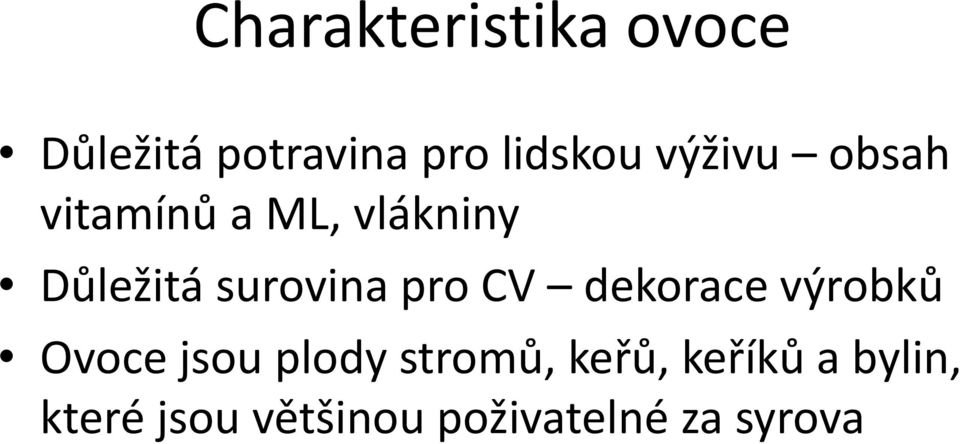 Charakteristika ovoce

• Důležitá potravina pro lidskou výživu – obsah vitamínů a ML, vlákniny
• Důležitá surovina pro CV – dekorace výrobků
• Ovoce jsou plody stromů, keřů, keříků a bylin, které jsou většinou poživatelné za syrova